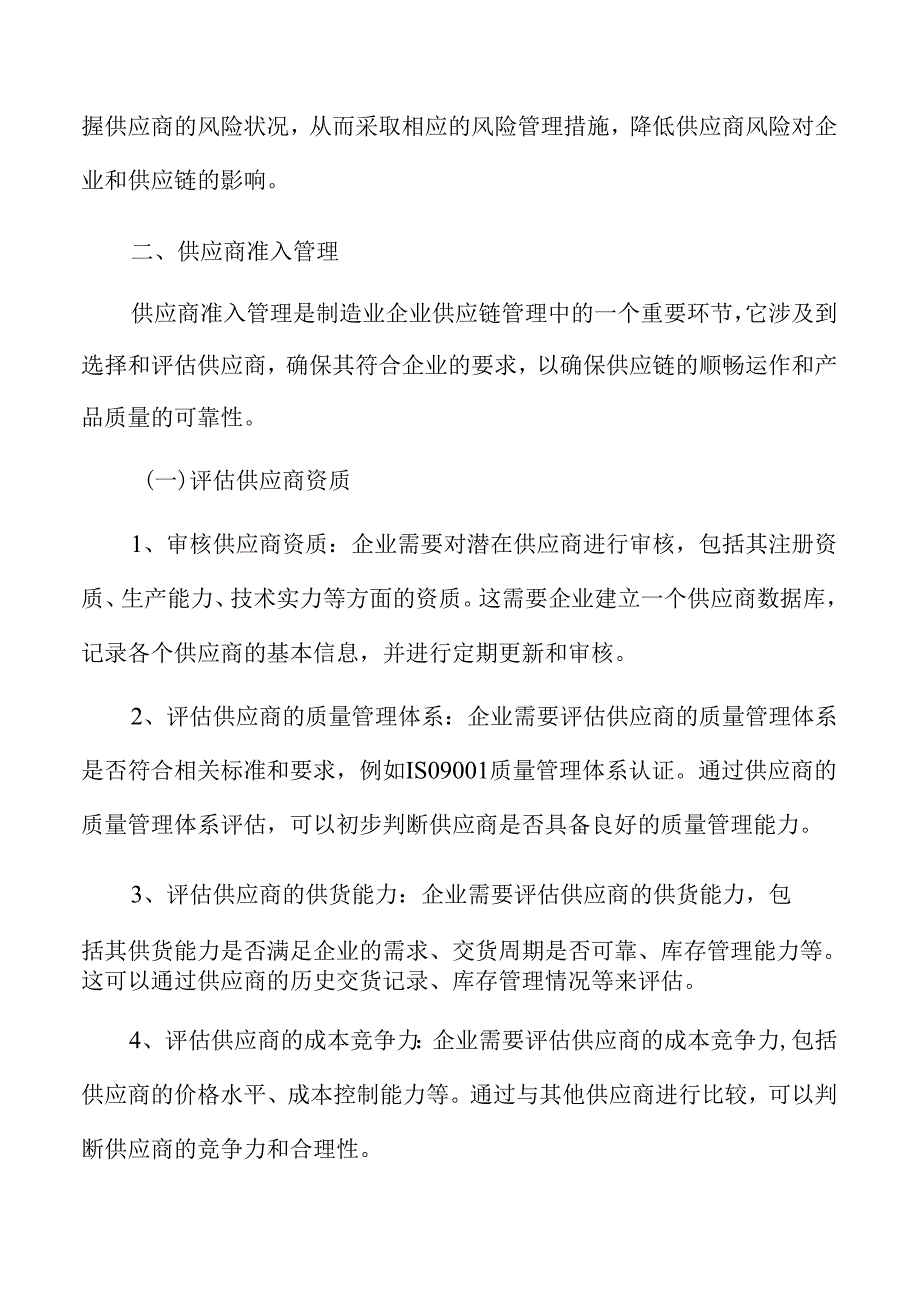 握供应商的风险状况，从而采取相应的风险管理措施，降低供应商风险对企业和供应链的影响。

二、供应商准入管理

供应商准入管理是制造业企业供应链管理中的一个重要环节，它涉及到选择和评估供应商，确保其符合企业的要求，以确保供应链的顺畅运作和产品质量的可靠性。

(一)评估供应商资质

1、审核供应商资质：企业需要对潜在供应商进行审核，包括其注册资质、生产能力、技术实力等方面的资质。这需要企业建立一个供应商数据库，记录各个供应商的基本信息，并进行定期更新和审核。

2、评估供应商的质量管理体系：企业需要评估供应商的质量管理体系是否符合相关标准和要求，例如IS09001质量管理体系认证。通过供应商的质量管理体系评估，可以初步判断供应商是否具备良好的质量管理能力。

3、评估供应商的供货能力：企业需要评估供应商的供货能力，包括其供货能力是否满足企业的需求、交货周期是否可靠、库存管理能力等。这可以通过供应商的历史交货记录、库存管理情况等来评估。

4、评估供应商的成本竞争力：企业需要评估供应商的成本竞争力，包括供应商的价格水平、成本控制能力等。通过与其他供应商进行比较，可以判断供应商的竞争力和合理性。